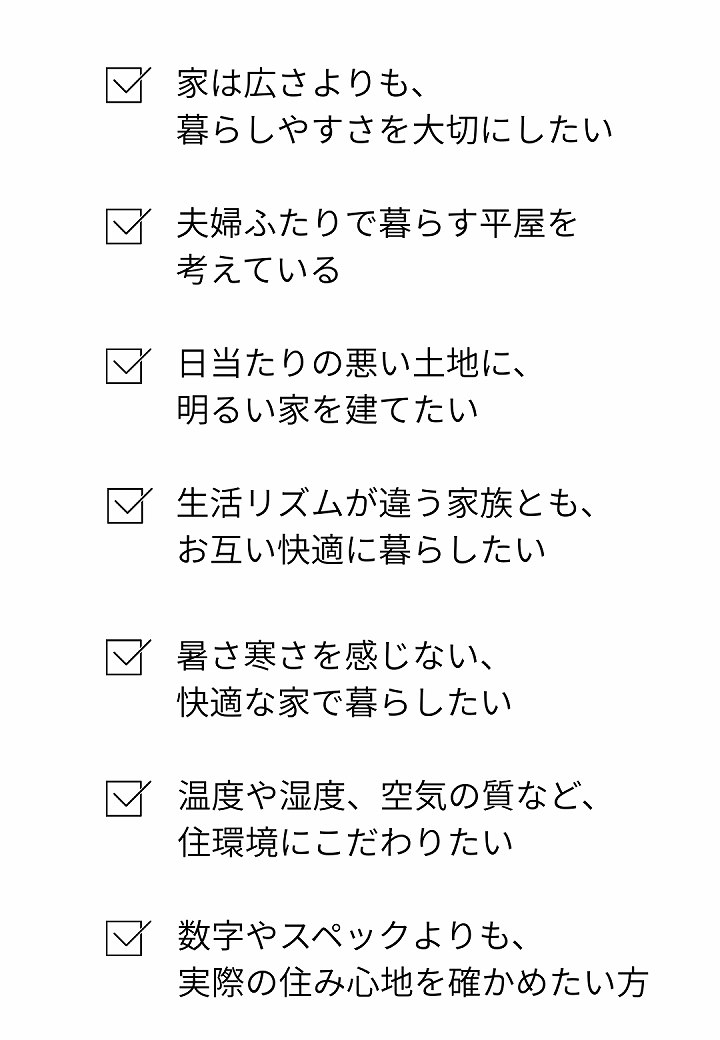 家は広さよりも、
暮らしやすさを大切にしたい

夫婦ふたりで暮らす平屋を
考えている

日当たりの悪い土地に、
明るい家を建てたい

生活リズムが違う家族とも、
お互い快適に暮らしたい

暑さ寒さを感じない、
快適な家で暮らしたい

温度や湿度、空気の質など、
住環境にこだわりたい

数字やスペックよりも、
実際の住み心地を確かめたい方